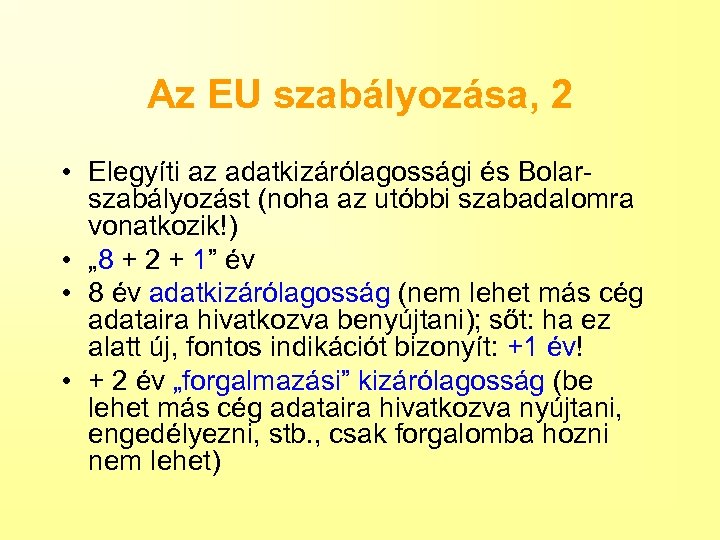 Az EU szabályozása, 2

• Elegyíti az adatkizárólagossági és Bolar-szabályozást (noha az utóbbi szabadalomra vonatkozik!)
• „8 + 2 + 1" év
• 8 év adatkizárólagosság (nem lehet más cég adataira hivatkozva benyújtani); sőt: ha ez alatt új, fontos indikációt bizonyít: +1 év!
• + 2 év „forgalmazási" kizárólagosság (be lehet más cég adataira hivatkozva nyújtani, engedélyezni, stb., csak forgalomba hozni nem lehet)